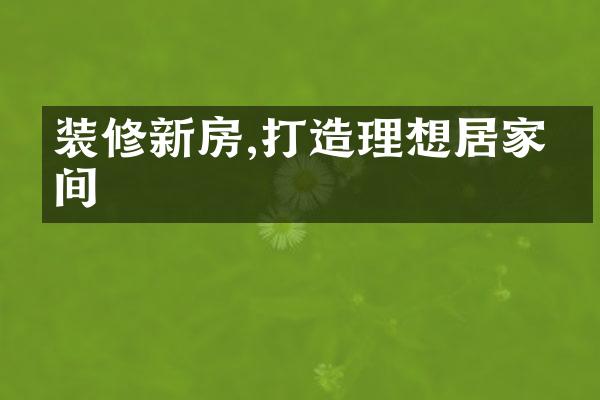 装修新房,打造理想居家间